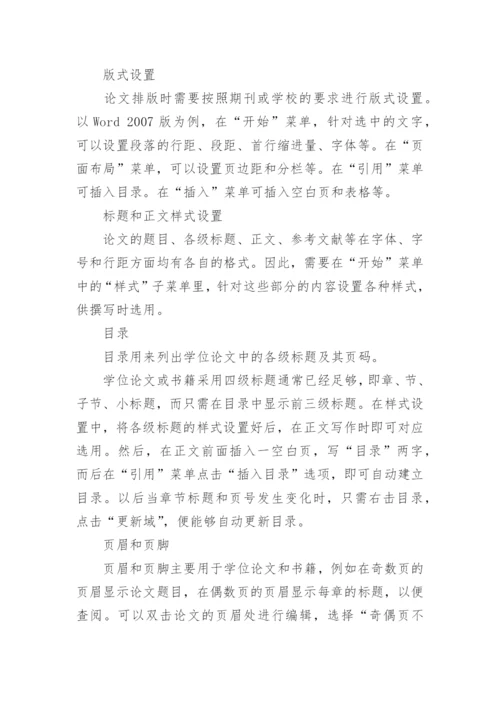 版式设置

论文排版时需要按照期刊或学校的要求进行版式设置。以 Word 2007 版为例，在“开始”菜单，针对选中的文字，可以设置段落的行距、段距、首行缩进量、字体等。在“页面布局”菜单，可以设置页边距和分栏等。在“引用”菜单可插入目录。在“插入”菜单可插入空白页和表格等。

标题和正文样式设置

论文的题目、各级标题、正文、参考文献等在字体、字号和行距方面均有各自的格式。因此，需要在“开始”菜单中的“样式”子菜单里，针对这些部分的内容设置各种样式，供撰写时选用。

目录

目录用来列出学位论文中的各级标题及其页码。

学位论文或书籍采用四级标题通常已经足够，即章、节、子节、小标题，而只需在目录中显示前三级标题。在样式设置中，将各级标题的样式设置好后，在正文写作时即可对应选用。然后，在正文前面插入一空白页，写“目录”两字，而后在“引用”菜单点击“插入目录”选项，即可自动建立目录。以后当章节标题和页号发生变化时，只需右击目录，点击“更新域”，便能够自动更新目录。

页眉和页脚

页眉和页脚主要用于学位论文和书籍，例如在奇数页的页眉显示论文题目，在偶数页的页眉显示每章的标题，以便查阅。可以双击论文的页眉处进行编辑，选择“奇偶页不